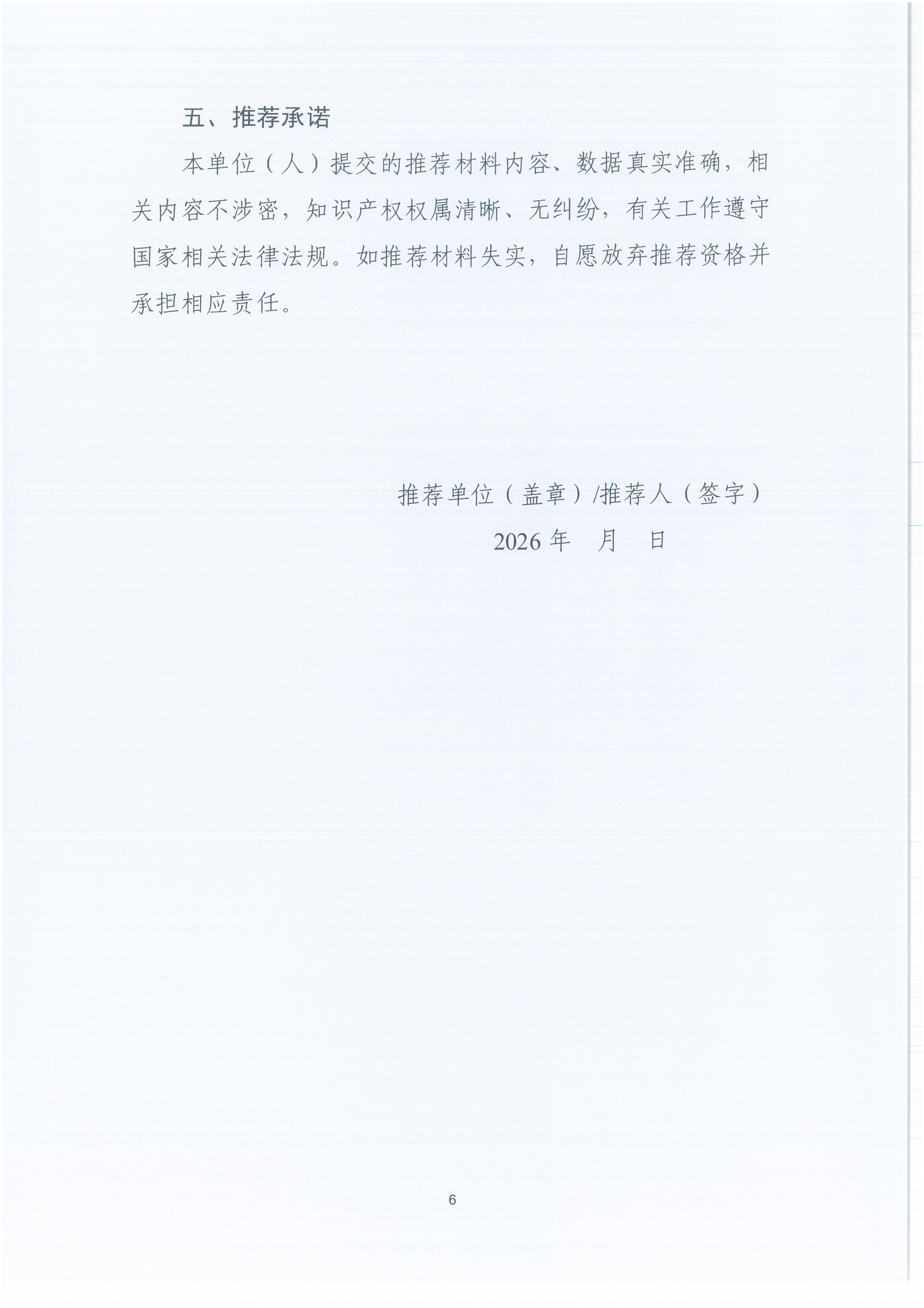 五、推荐承诺

本单位（人）提交的推荐材料内容、数据真实准确，相关内容不涉密，知识产权权属清晰、无纠纷，有关工作遵守国家相关法律法规。如推荐材料失实，自愿放弃推荐资格并承担相应责任。

推荐单位（盖章）/推荐人（签字）

2026年 月 日

6